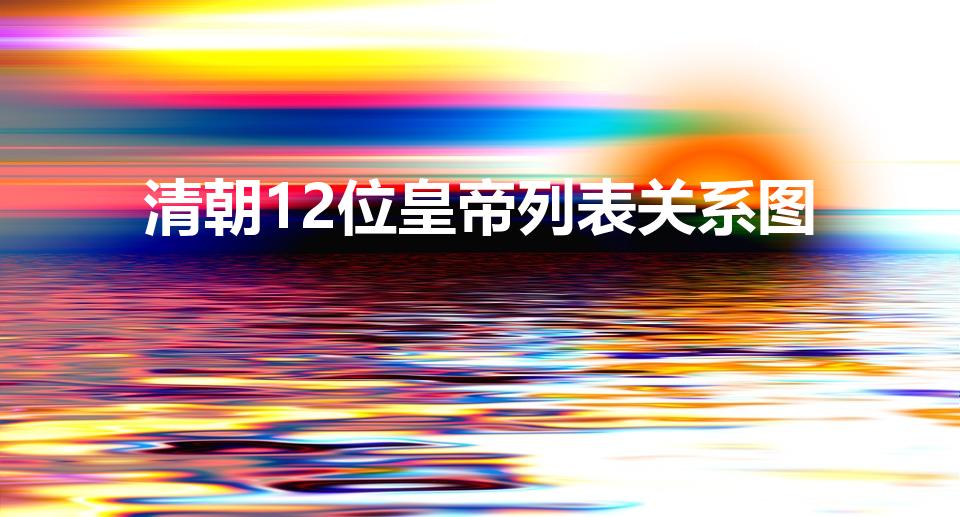 清朝12位皇帝列表关系图